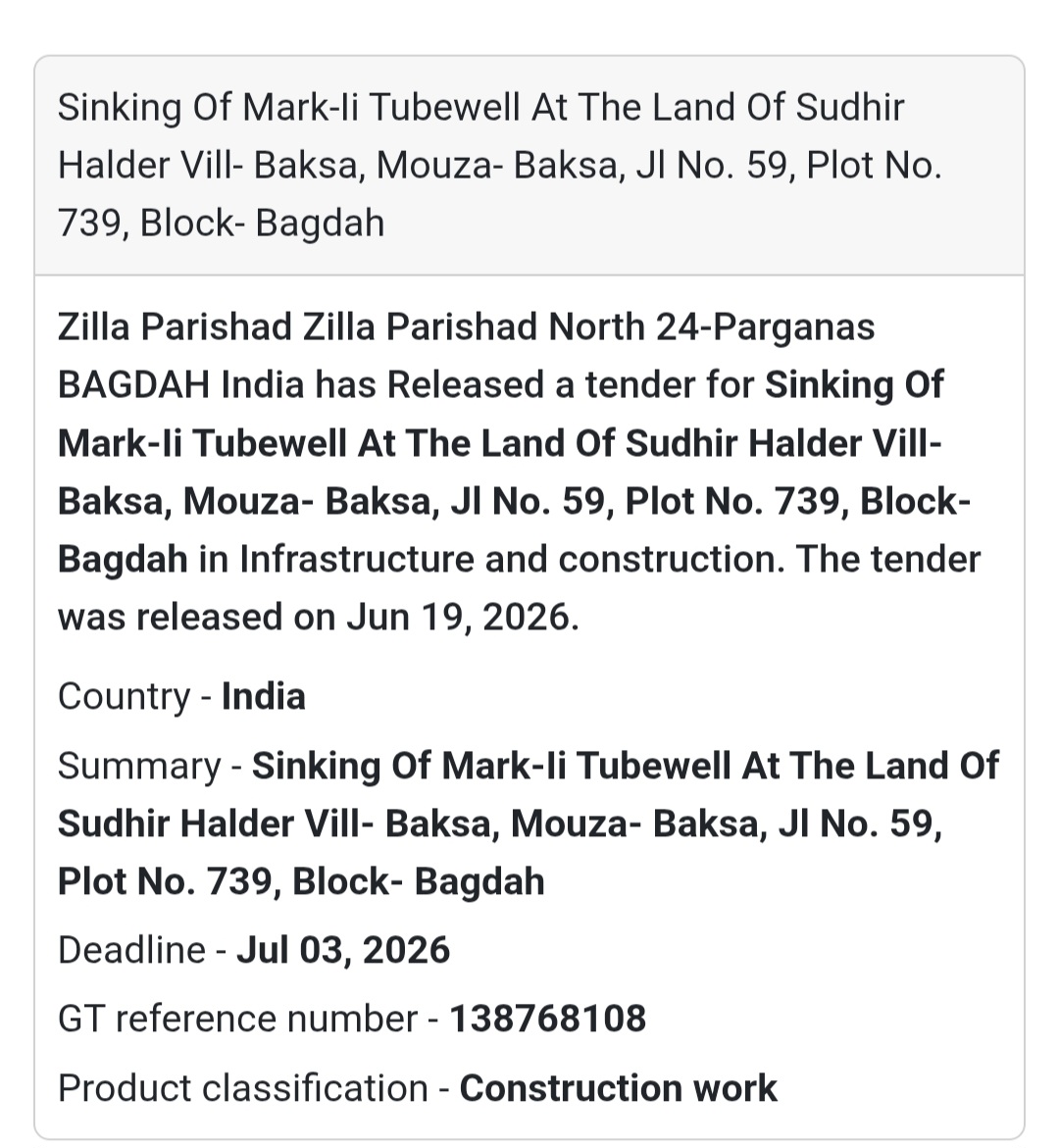 Sinking Of Mark-Ii Tubewell At The Land Of Sudhir Halder Vill- Baksa, Mouza- Baksa, Jl No. 59, Plot No. 739, Block- Bagdah

Zilla Parishad Zilla Parishad North 24-Parganas BAGDAH India has Released a tender for Sinking Of Mark-Ii Tubewell At The Land Of Sudhir Halder Vill- Baksa, Mouza- Baksa, Jl No. 59, Plot No. 739, Block- Bagdah in Infrastructure and construction. The tender was released on Jun 19, 2026.

Country - India

Summary - Sinking Of Mark-Ii Tubewell At The Land Of Sudhir Halder Vill- Baksa, Mouza- Baksa, Jl No. 59, Plot No. 739, Block- Bagdah

Deadline - Jul 03, 2026

GT reference number - 138768108

Product classification - Construction work